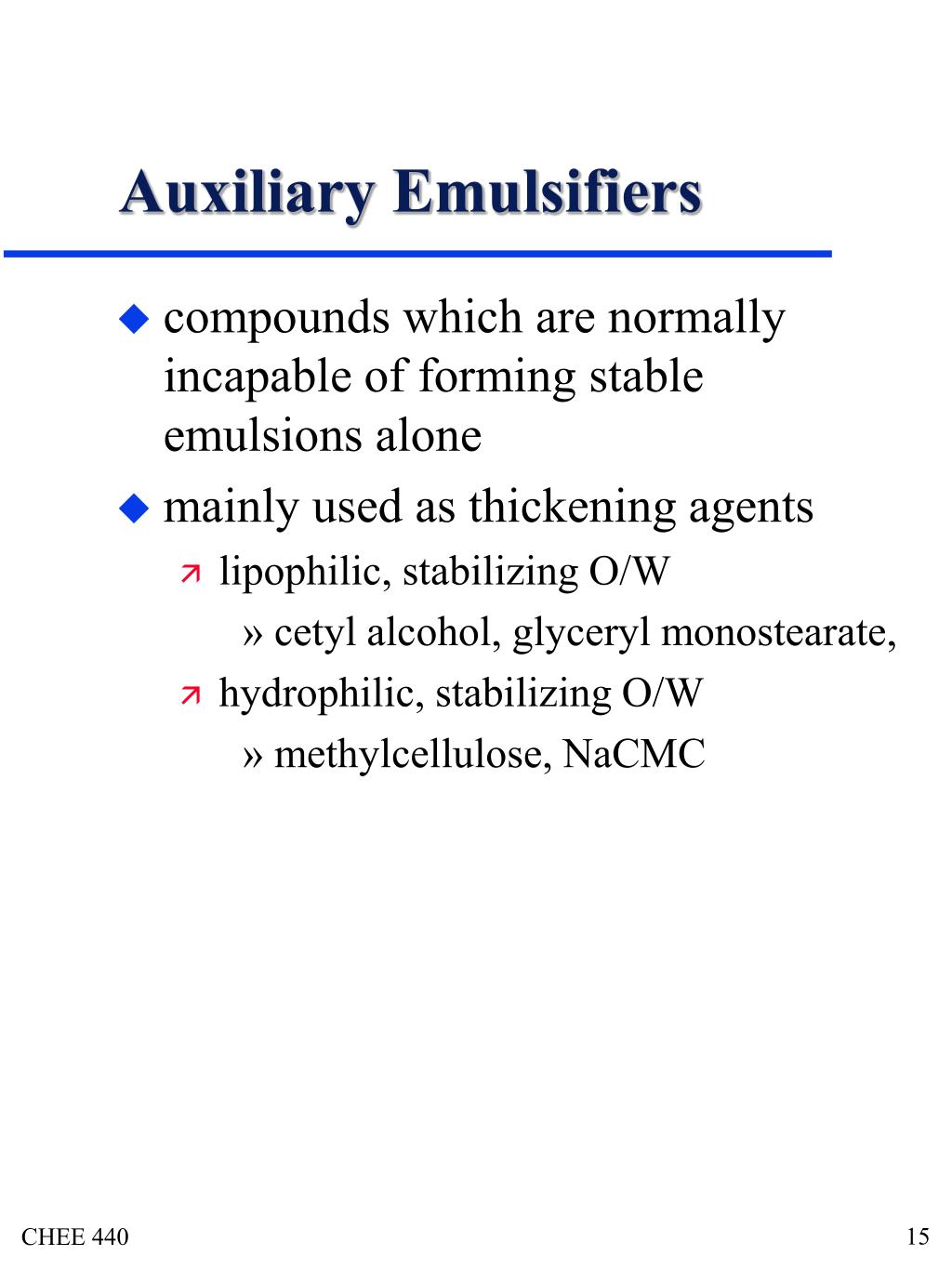 Auxiliary Emulsifiers

compounds which are normally incapable of forming stable emulsions alone

mainly used as thickening agents

lipophilic, stabilizing O/W

» cetyl alcohol, glyceryl monostearate,

hydrophilic, stabilizing O/W

» methylcellulose, NaCMC

CHEE 440

15